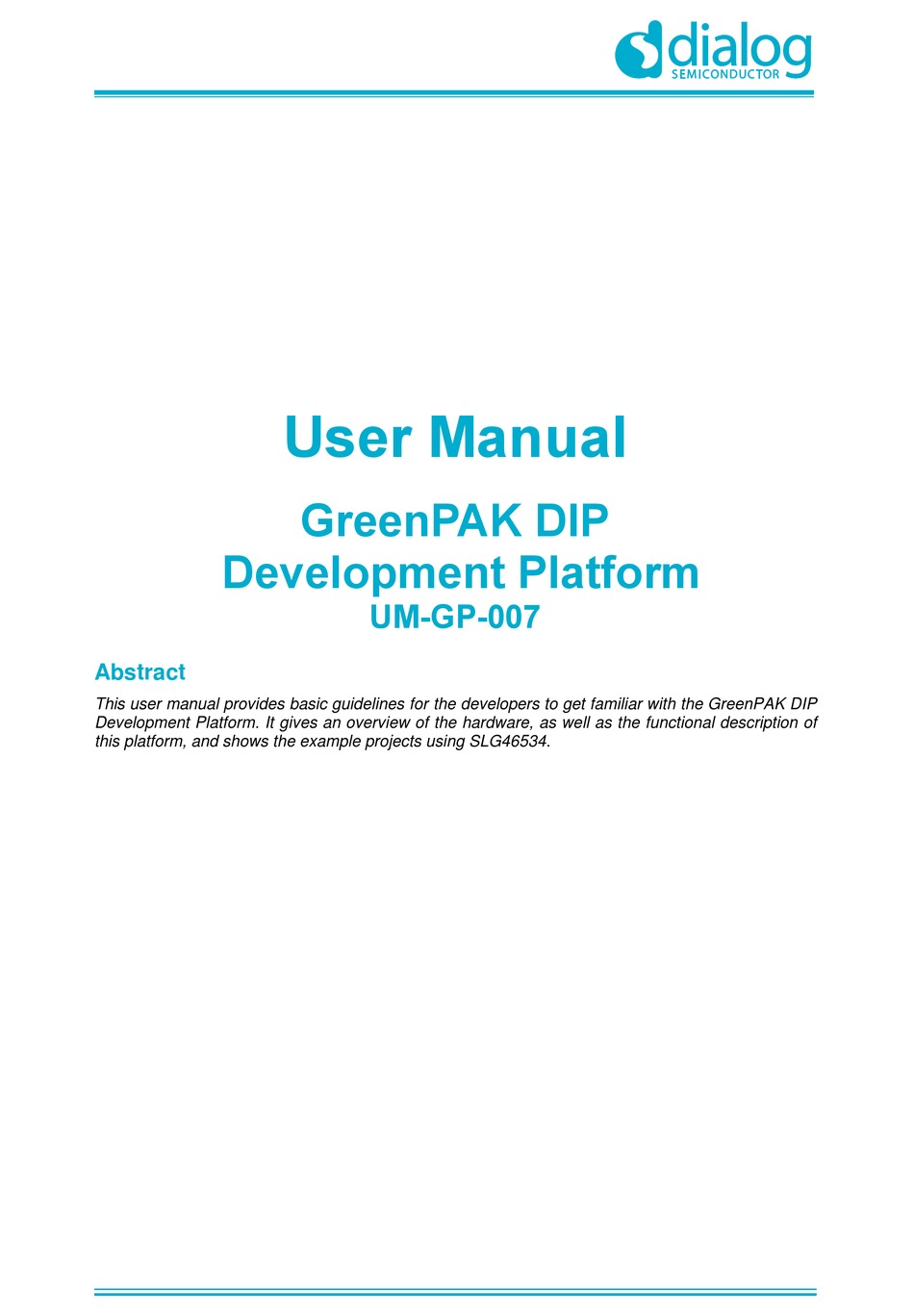 dialog
SEMICONDUCTOR

User Manual

GreenPAK DIP Development Platform

UM-GP-007

Abstract

This user manual provides basic guidelines for the developers to get familiar with the GreenPAK DIP Development Platform. It gives an overview of the hardware, as well as the functional description of this platform, and shows the example projects using SLG46534.